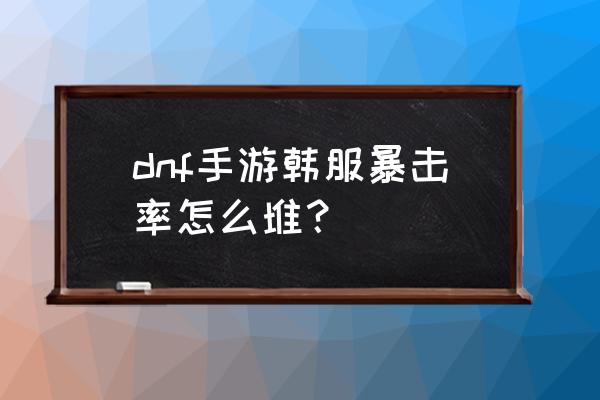 dnf手游韩服暴击率怎么堆？